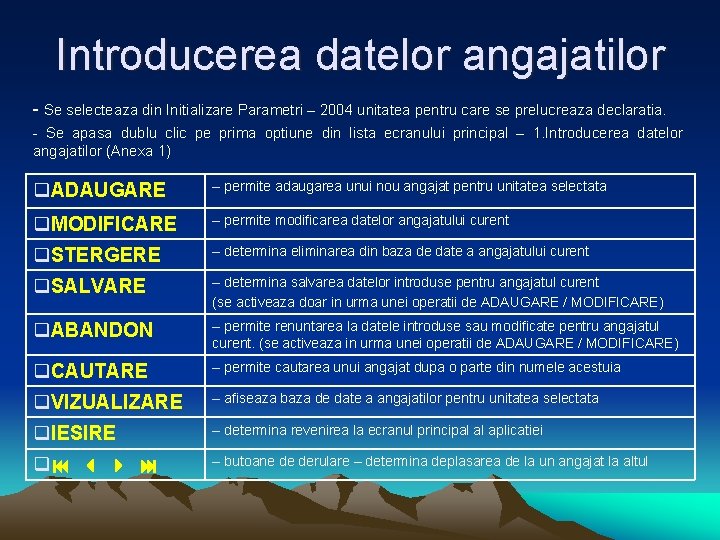 Introducerea datelor angajatilor

- Se selecteaza din Initializare Parametri – 2004 unitatea pentru care se prelucreaza declaratia.

- Se apasa dublu clic pe prima optiune din lista ecranului principal – 1.Introducerea datelor angajatilor (Anexa 1)

| | |
|---|---|
| ❑ADAUGARE | – permite adaugarea unui nou angajat pentru unitatea selectata |
| ❑MODIFICARE | – permite modificarea datelor angajatului curent |
| ❑STERGERE | – determina eliminarea din baza de date a angajatului curent |
| ❑SALVARE | – determina salvarea datelor introduse pentru angajatul curent (se activeaza doar in urma unei operatii de ADAUGARE / MODIFICARE) |
| ❑ABANDON | – permite renuntarea la datele introduse sau modificate pentru angajatul curent. (se activeaza in urma unei operatii de ADAUGARE / MODIFICARE) |
| ❑CAUTARE | – permite cautarea unui angajat dupa o parte din numele acestuia |
| ❑VIZUALIZARE | – afiseaza baza de date a angajatilor pentru unitatea selectata |
| ❑IESIRE | – determina revenirea la ecranul principal al aplicatiei |
| ❑⏮ ◀ ▶ ⏭ | – butoane de derulare – determina deplasarea de la un angajat la altul |